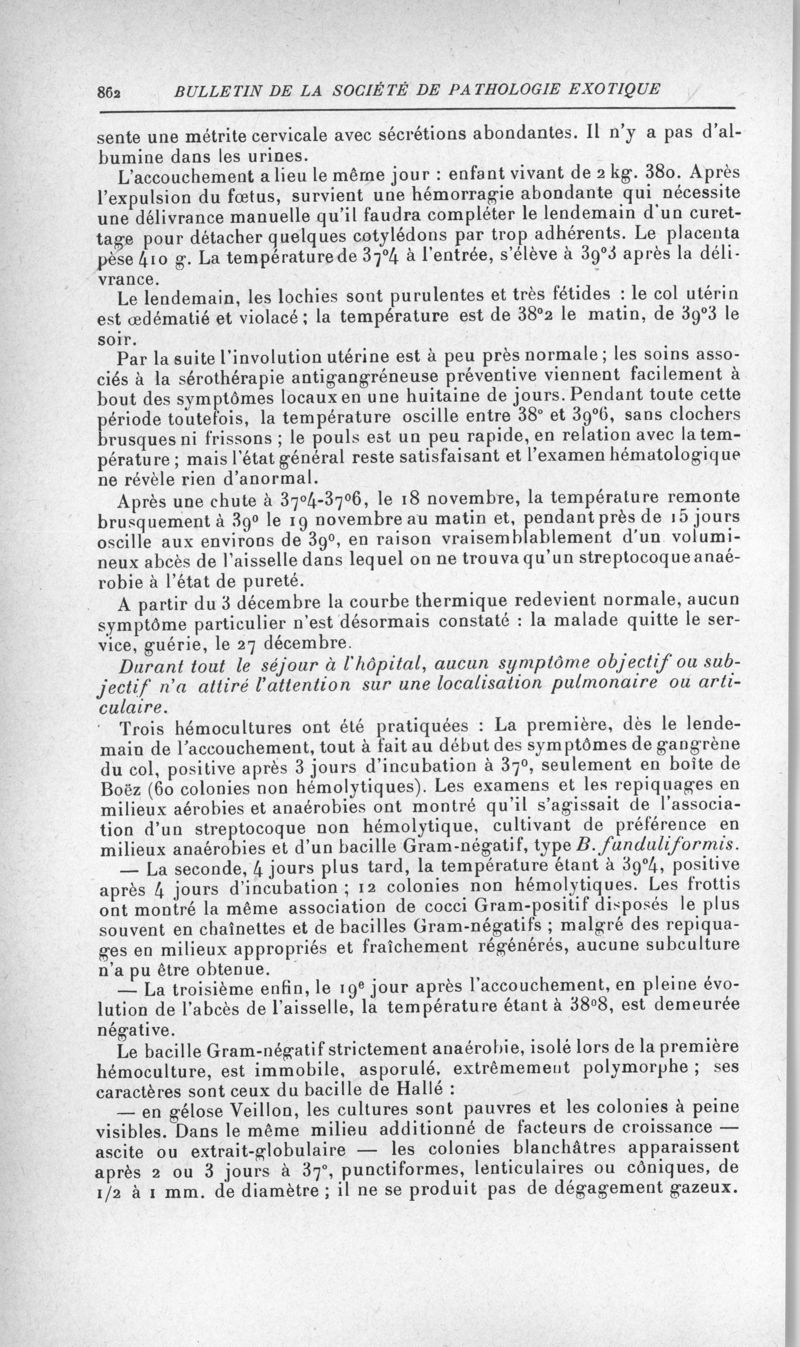 862 BULLETIN DE LA SOCIÉTÉ DE PATHOLOGIE EXOTIQUE

sente une métrite cervicale avec sécrétions abondantes. Il n'y a pas d'albumine dans les urines.

L'accouchement a lieu le même jour : enfant vivant de 2 kg. 380. Après l'expulsion du fœtus, survient une hémorragie abondante qui nécessite une délivrance manuelle qu'il faudra compléter le lendemain d'un curettage pour détacher quelques cotylédons par trop adhérents. Le placenta pèse 410 g. La température de 37°4 à l'entrée, s'élève à 39°3 après la délivrance.

Le lendemain, les lochies sont purulentes et très fétides : le col utérin est œdématié et violacé ; la température est de 38°2 le matin, de 39°3 le soir.

Par la suite l'involution utérine est à peu près normale ; les soins associés à la sérothérapie antigangréneuse préventive viennent facilement à bout des symptômes locaux en une huitaine de jours. Pendant toute cette période toutefois, la température oscille entre 38° et 39°6, sans clochers brusques ni frissons ; le pouls est un peu rapide, en relation avec la température ; mais l'état général reste satisfaisant et l'examen hématologique ne révèle rien d'anormal.

Après une chute à 37°4-37°6, le 18 novembre, la température remonte brusquement à 39° le 19 novembre au matin et, pendant près de 15 jours oscille aux environs de 39°, en raison vraisemblablement d'un volumineux abcès de l'aisselle dans lequel on ne trouva qu'un streptocoque anaérobie à l'état de pureté.

A partir du 3 décembre la courbe thermique redevient normale, aucun symptôme particulier n'est désormais constaté : la malade quitte le service, guérie, le 27 décembre.

Durant tout le séjour à l'hôpital, aucun symptôme objectif ou subjectif n'a attiré l'attention sur une localisation pulmonaire ou articulaire.

Trois hémocultures ont été pratiquées : La première, dès le lendemain de l'accouchement, tout à fait au début des symptômes de gangrène du col, positive après 3 jours d'incubation à 37°, seulement en boîte de Boëz (60 colonies non hémolytiques). Les examens et les repiquages en milieux aérobies et anaérobies ont montré qu'il s'agissait de l'association d'un streptocoque non hémolytique, cultivant de préférence en milieux anaérobies et d'un bacille Gram-négatif, type B. funduliformis.

— La seconde, 4 jours plus tard, la température étant à 39°4, positive après 4 jours d'incubation ; 12 colonies non hémolytiques. Les frottis ont montré la même association de cocci Gram-positif disposés le plus souvent en chaînettes et de bacilles Gram-négatifs ; malgré des repiquages en milieux appropriés et fraîchement régénérés, aucune subculture n'a pu être obtenue.

— La troisième enfin, le 19e jour après l'accouchement, en pleine évolution de l'abcès de l'aisselle, la température étant à 38°8, est demeurée négative.

Le bacille Gram-négatif strictement anaérobie, isolé lors de la première hémoculture, est immobile, asporulé, extrêmement polymorphe ; ses caractères sont ceux du bacille de Hallé :

— en gélose Veillon, les cultures sont pauvres et les colonies à peine visibles. Dans le même milieu additionné de facteurs de croissance — ascite ou extrait-globulaire — les colonies blanchâtres apparaissent après 2 ou 3 jours à 37°, punctiformes, lenticulaires ou côniques, de 1/2 à 1 mm. de diamètre ; il ne se produit pas de dégagement gazeux.